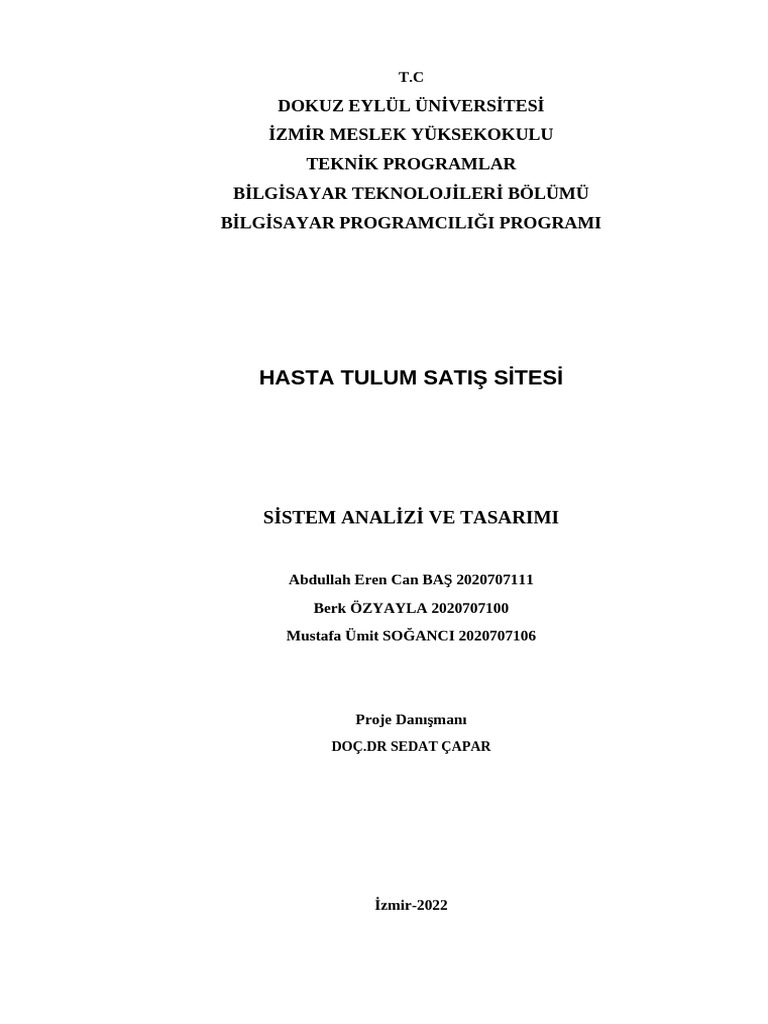 T.C
DOKUZ EYLÜL ÜNİVERSİTESİ
İZMİR MESLEK YÜKSEKOKULU
TEKNİK PROGRAMLAR
BİLGİSAYAR TEKNOLOJİLERİ BÖLÜMÜ
BİLGİSAYAR PROGRAMCILIĞI PROGRAMI

HASTA TULUM SATIŞ SİTESİ

SİSTEM ANALİZİ VE TASARIMI

Abdullah Eren Can BAŞ 2020707111
Berk ÖZYAYLA 2020707100
Mustafa Ümit SOĞANCI 2020707106

Proje Danışmanı
DOÇ.DR SEDAT ÇAPAR

İzmir-2022